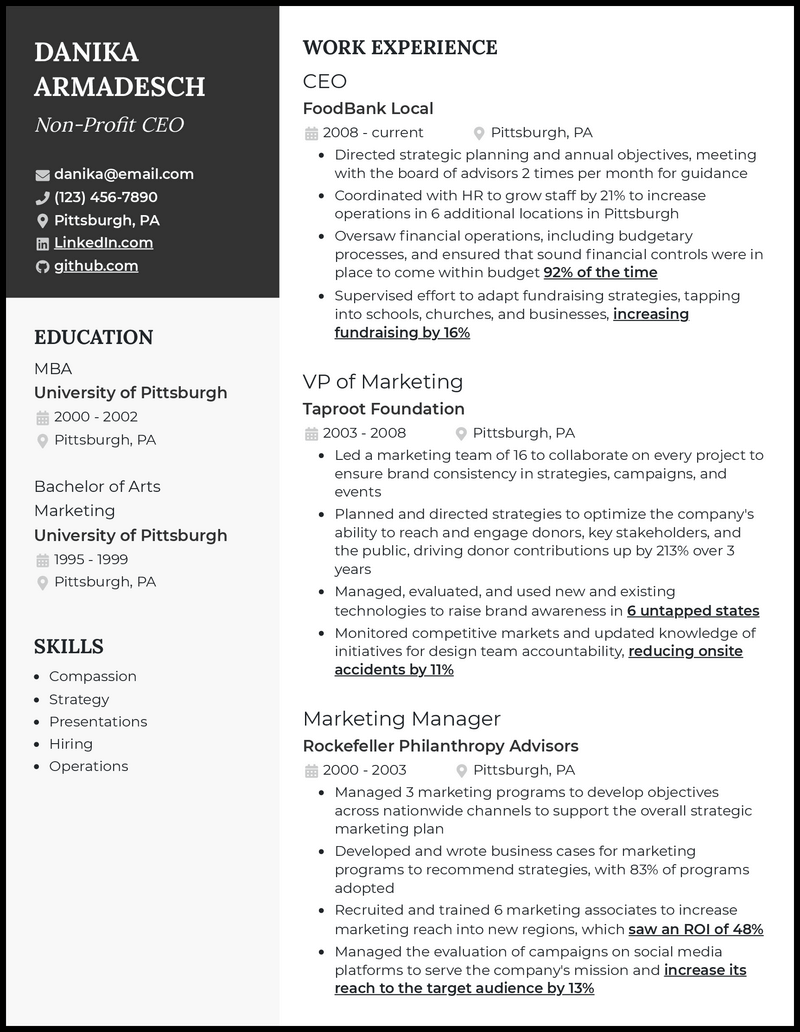 DANIKA ARMADESCH

Non-Profit CEO

danika@email.com
(123) 456-7890
Pittsburgh, PA
LinkedIn.com
github.com

EDUCATION

MBA
University of Pittsburgh
2000 - 2002
Pittsburgh, PA

Bachelor of Arts
Marketing
University of Pittsburgh
1995 - 1999
Pittsburgh, PA

SKILLS

- Compassion
- Strategy
- Presentations
- Hiring
- Operations

WORK EXPERIENCE

CEO
FoodBank Local
2008 - current Pittsburgh, PA
- Directed strategic planning and annual objectives, meeting with the board of advisors 2 times per month for guidance
- Coordinated with HR to grow staff by 21% to increase operations in 6 additional locations in Pittsburgh
- Oversaw financial operations, including budgetary processes, and ensured that sound financial controls were in place to come within budget 92% of the time
- Supervised effort to adapt fundraising strategies, tapping into schools, churches, and businesses, increasing fundraising by 16%

VP of Marketing
Taproot Foundation
2003 - 2008 Pittsburgh, PA
- Led a marketing team of 16 to collaborate on every project to ensure brand consistency in strategies, campaigns, and events
- Planned and directed strategies to optimize the company's ability to reach and engage donors, key stakeholders, and the public, driving donor contributions up by 213% over 3 years
- Managed, evaluated, and used new and existing technologies to raise brand awareness in 6 untapped states
- Monitored competitive markets and updated knowledge of initiatives for design team accountability, reducing onsite accidents by 11%

Marketing Manager
Rockefeller Philanthropy Advisors
2000 - 2003 Pittsburgh, PA
- Managed 3 marketing programs to develop objectives across nationwide channels to support the overall strategic marketing plan
- Developed and wrote business cases for marketing programs to recommend strategies, with 83% of programs adopted
- Recruited and trained 6 marketing associates to increase marketing reach into new regions, which saw an ROI of 48%
- Managed the evaluation of campaigns on social media platforms to serve the company's mission and increase its reach to the target audience by 13%